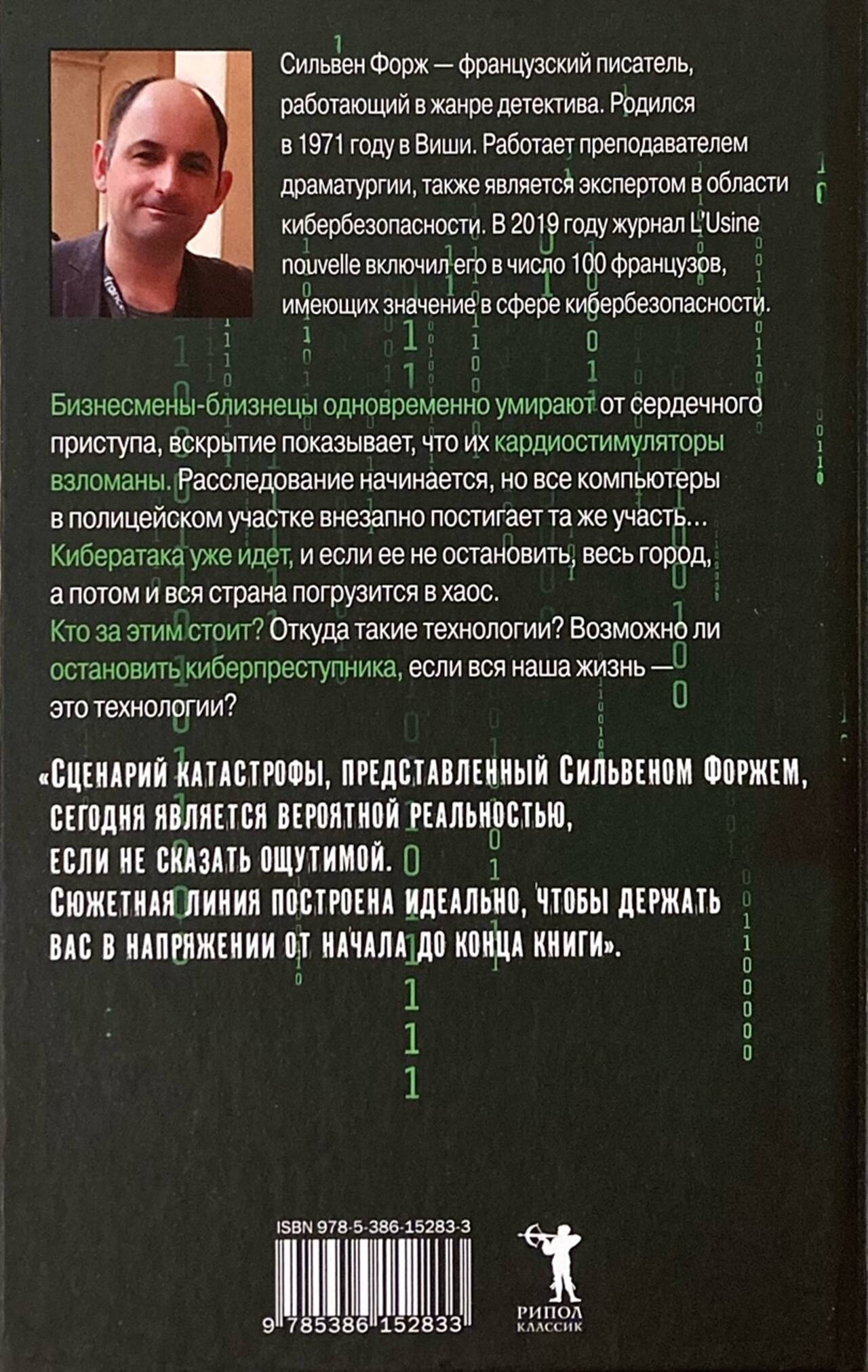 Сильвен Форж — французский писатель, работающий в жанре детектива. Родился в 1971 году в Виши. Работает преподавателем драматургии, также является экспертом в области кибербезопасности. В 2019 году журнал L'Usine nouvelle включил его в число 100 французов, имеющих значение в сфере кибербезопасности.

Бизнесмены-близнецы одновременно умирают от сердечного приступа, вскрытие показывает, что их кардиостимуляторы взломаны. Расследование начинается, но все компьютеры в полицейском участке внезапно постигает та же участь... Кибератака уже идет, и если ее не остановить, весь город, а потом и вся страна погрузится в хаос.
Кто за этим стоит? Откуда такие технологии? Возможно ли остановить киберпреступника, если вся наша жизнь — это технологии?

«Сценарий катастрофы, представленный Сильвеном Форжем, сегодня является вероятной реальностью, если не сказать ощутимой.
Сюжетная линия построена идеально, чтобы держать вас в напряжении от начала до конца книги».

ISBN 978-5-386-15283-3
9 785386 152833

РИПОЛ
КЛАССИК